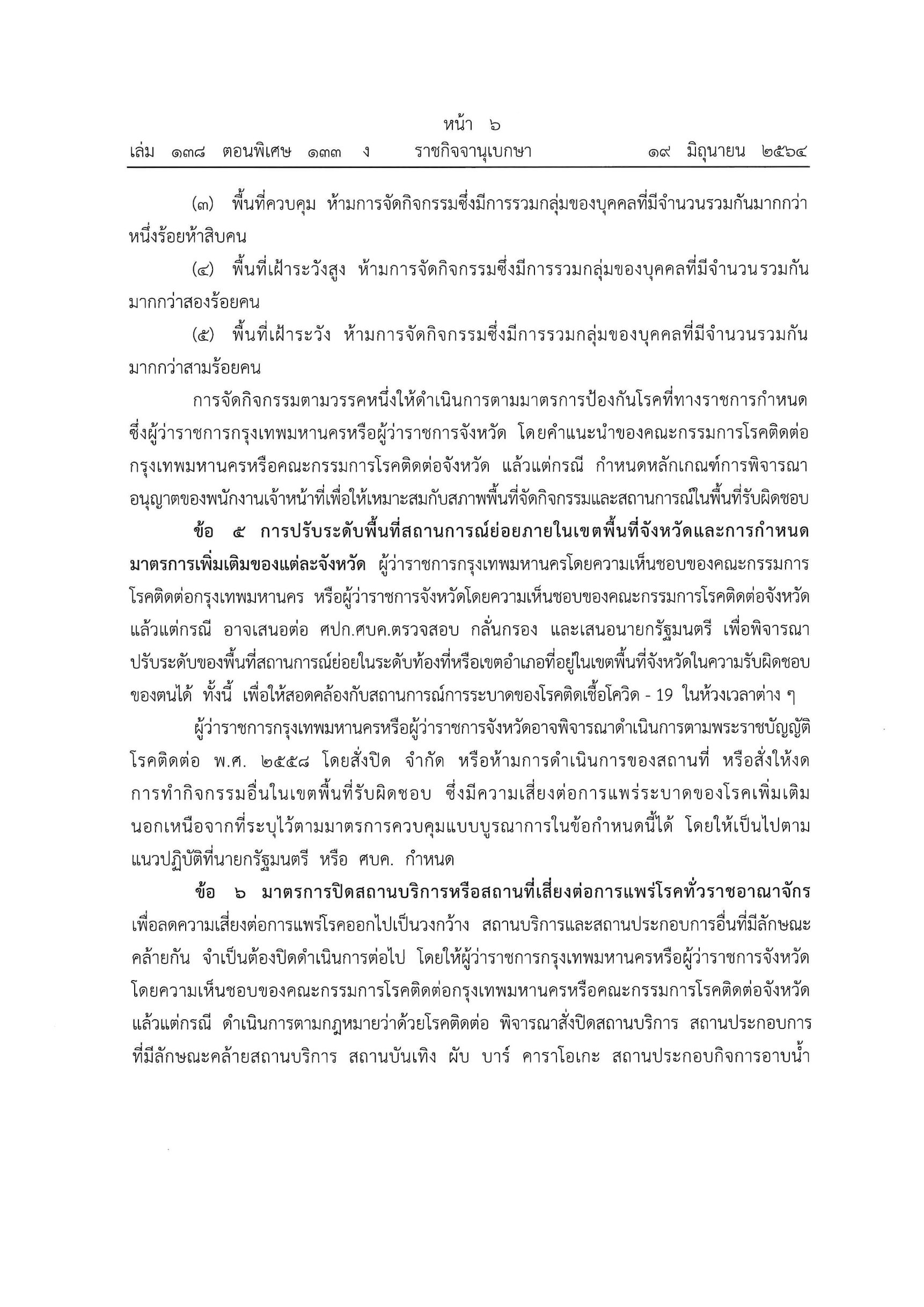 หน้า ๖
เล่ม ๑๓๘ ตอนพิเศษ ๑๓๓ ง ราชกิจจานุเบกษา ๑๙ มิถุนายน ๒๕๖๔

(๓) พื้นที่ควบคุม ห้ามการจัดกิจกรรมซึ่งมีการรวมกลุ่มของบุคคลที่มีจำนวนรวมกันมากกว่าหนึ่งร้อยห้าสิบคน

(๔) พื้นที่เฝ้าระวังสูง ห้ามการจัดกิจกรรมซึ่งมีการรวมกลุ่มของบุคคลที่มีจำนวนรวมกันมากกว่าสองร้อยคน

(๕) พื้นที่เฝ้าระวัง ห้ามการจัดกิจกรรมซึ่งมีการรวมกลุ่มของบุคคลที่มีจำนวนรวมกันมากกว่าสามร้อยคน

การจัดกิจกรรมตามวรรคหนึ่งให้ดำเนินการตามมาตรการป้องกันโรคที่ทางราชการกำหนด ซึ่งผู้ว่าราชการกรุงเทพมหานครหรือผู้ว่าราชการจังหวัด โดยคำแนะนำของคณะกรรมการโรคติดต่อกรุงเทพมหานครหรือคณะกรรมการโรคติดต่อจังหวัด แล้วแต่กรณี กำหนดหลักเกณฑ์การพิจารณาอนุญาตของพนักงานเจ้าหน้าที่เพื่อให้เหมาะสมกับสภาพพื้นที่จัดกิจกรรมและสถานการณ์ในพื้นที่รับผิดชอบ

ข้อ ๕ การปรับระดับพื้นที่สถานการณ์ย่อยภายในเขตพื้นที่จังหวัดและการกำหนดมาตรการเพิ่มเติมของแต่ละจังหวัด ผู้ว่าราชการกรุงเทพมหานครโดยความเห็นชอบของคณะกรรมการโรคติดต่อกรุงเทพมหานคร หรือผู้ว่าราชการจังหวัดโดยความเห็นชอบของคณะกรรมการโรคติดต่อจังหวัด แล้วแต่กรณี อาจเสนอต่อ ศปก.ศบค.ตรวจสอบ กลั่นกรอง และเสนอนายกรัฐมนตรี เพื่อพิจารณาปรับระดับของพื้นที่สถานการณ์ย่อยในระดับท้องที่หรือเขตอำเภอที่อยู่ในเขตพื้นที่จังหวัดในความรับผิดชอบของตนได้ ทั้งนี้ เพื่อให้สอดคล้องกับสถานการณ์การระบาดของโรคติดเชื้อโควิด - 19 ในห้วงเวลาต่าง ๆ

ผู้ว่าราชการกรุงเทพมหานครหรือผู้ว่าราชการจังหวัดอาจพิจารณาดำเนินการตามพระราชบัญญัติโรคติดต่อ พ.ศ. ๒๕๕๘ โดยสั่งปิด จำกัด หรือห้ามการดำเนินการของสถานที่ หรือสั่งให้งดการทำกิจกรรมอื่นในเขตพื้นที่รับผิดชอบ ซึ่งมีความเสี่ยงต่อการแพร่ระบาดของโรคเพิ่มเติมนอกเหนือจากที่ระบุไว้ตามมาตรการควบคุมแบบบูรณาการในข้อกำหนดนี้ได้ โดยให้เป็นไปตามแนวปฏิบัติที่นายกรัฐมนตรี หรือ ศบค. กำหนด

ข้อ ๖ มาตรการปิดสถานบริการหรือสถานที่เสี่ยงต่อการแพร่โรคทั่วราชอาณาจักร เพื่อลดความเสี่ยงต่อการแพร่โรคออกไปเป็นวงกว้าง สถานบริการและสถานประกอบการอื่นที่มีลักษณะคล้ายกัน จำเป็นต้องปิดดำเนินการต่อไป โดยให้ผู้ว่าราชการกรุงเทพมหานครหรือผู้ว่าราชการจังหวัดโดยความเห็นชอบของคณะกรรมการโรคติดต่อกรุงเทพมหานครหรือคณะกรรมการโรคติดต่อจังหวัด แล้วแต่กรณี ดำเนินการตามกฎหมายว่าด้วยโรคติดต่อ พิจารณาสั่งปิดสถานบริการ สถานประกอบการที่มีลักษณะคล้ายสถานบริการ สถานบันเทิง ผับ บาร์ คาราโอเกะ สถานประกอบกิจการอาบน้ำ